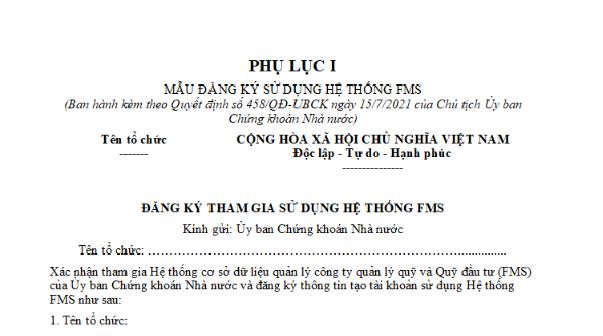 PHỤ LỤC I

MẪU ĐĂNG KÝ SỬ DỤNG HỆ THỐNG FMS

(Ban hành kèm theo Quyết định số 458/QĐ-UBCK ngày 15/7/2021 của Chủ tịch Ủy ban Chứng khoán Nhà nước)

Tên tổ chức
-------

CỘNG HÒA XÃ HỘI CHỦ NGHĨA VIỆT NAM
Độc lập - Tự do - Hạnh phúc
---------------

ĐĂNG KÝ THAM GIA SỬ DỤNG HỆ THỐNG FMS

Kính gửi: Ủy ban Chứng khoán Nhà nước

Tên tổ chức: ……………………………………………………………………..............

Xác nhận tham gia Hệ thống cơ sở dữ liệu quản lý công ty quản lý quỹ và Quỹ đầu tư (FMS) của Ủy ban Chứng khoán Nhà nước và đăng ký thông tin tạo tài khoản sử dụng Hệ thống FMS như sau:

1. Tên tổ chức: